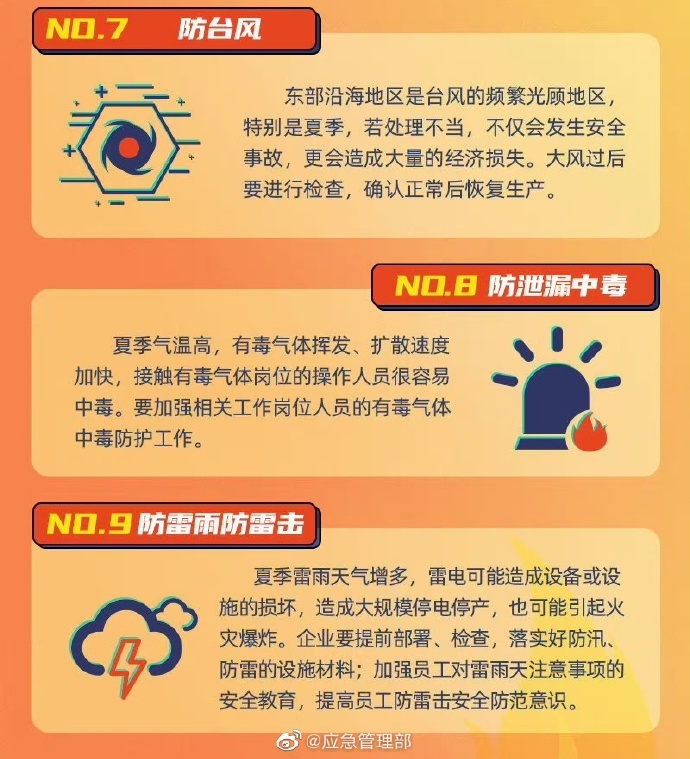 NO.7 防台风

东部沿海地区是台风的频繁光顾地区，特别是夏季，若处理不当，不仅会发生安全事故，更会造成大量的经济损失。大风过后要进行检查，确认正常后恢复生产。

NO.8 防泄漏中毒

夏季气温高，有毒气体挥发、扩散速度加快，接触有毒气体岗位的操作人员很容易中毒。要加强相关工作岗位人员的有毒气体中毒防护工作。

NO.9 防雷雨防雷击

夏季雷雨天气增多，雷电可能造成设备或设施的损坏，造成大规模停电停产，也可能引起火灾爆炸。企业要提前部署、检查，落实好防汛、防雷的设施材料；加强员工对雷雨天注意事项的安全教育，提高员工防雷击安全防范意识。

@应急管理部